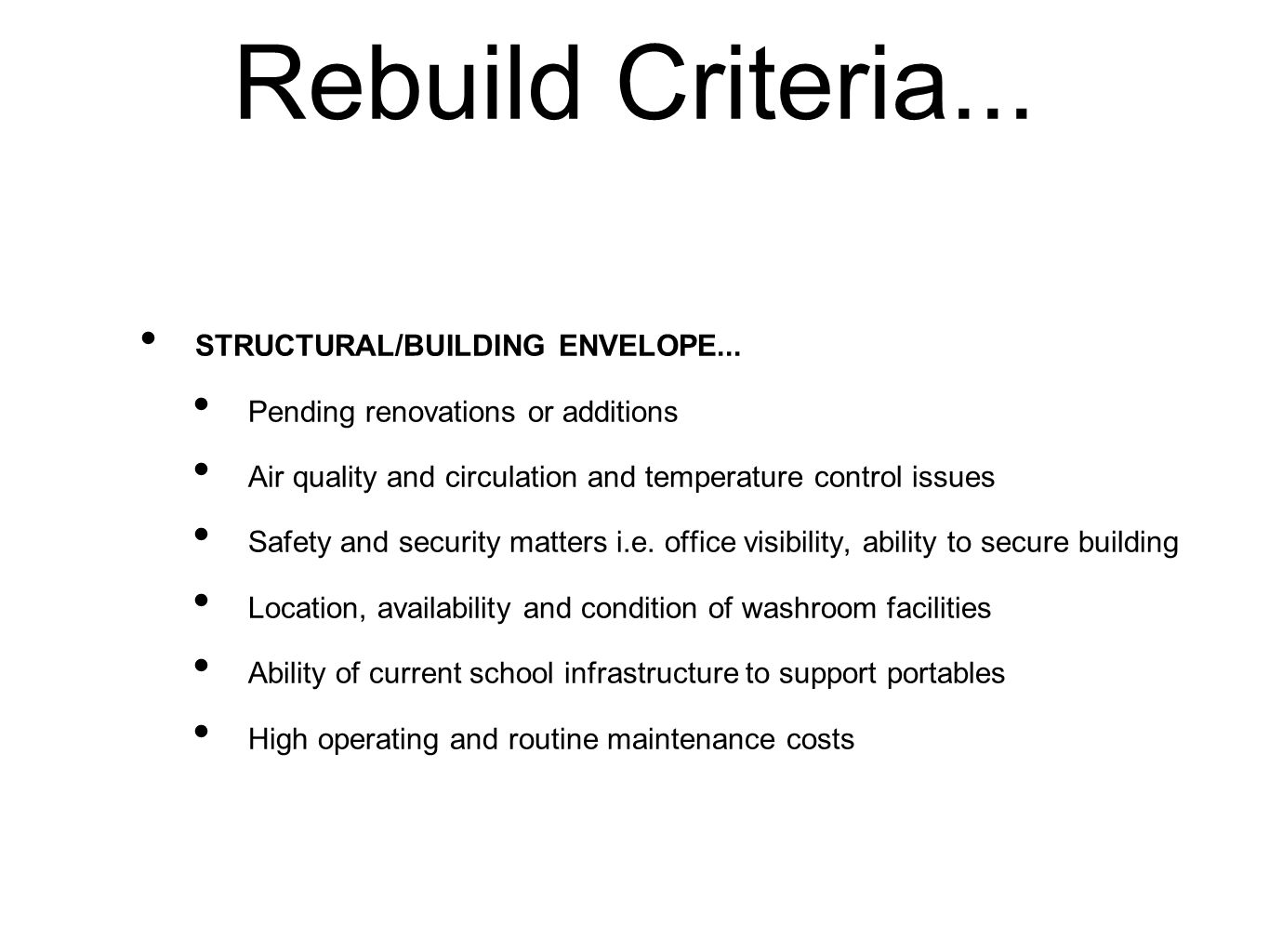 Rebuild Criteria...

• STRUCTURAL/BUILDING ENVELOPE...
  • Pending renovations or additions
  • Air quality and circulation and temperature control issues
  • Safety and security matters i.e. office visibility, ability to secure building
  • Location, availability and condition of washroom facilities
  • Ability of current school infrastructure to support portables
  • High operating and routine maintenance costs